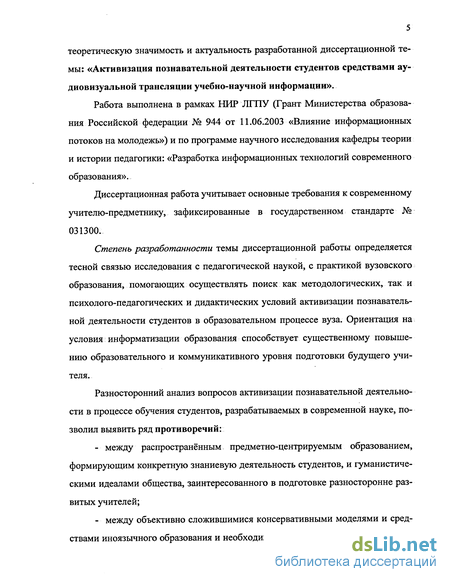 5

теоретическую значимость и актуальность разработанной диссертационной темы: «Активизация познавательной деятельности студентов средствами аудиовизуальной трансляции учебно-научной информации».

Работа выполнена в рамках НИР ЛГПУ (Грант Министерства образования Российской федерации № 944 от 11.06.2003 «Влияние информационных потоков на молодежь») и по программе научного исследования кафедры теории и истории педагогики: «Разработка информационных технологий современного образования».

Диссертационная работа учитывает основные требования к современному учителю-предметнику, зафиксированные в государственном стандарте № 031300.

Степень разработанности темы диссертационной работы определяется тесной связью исследования с педагогической наукой, с практикой вузовского образования, помогающих осуществлять поиск как методологических, так и психолого-педагогических и дидактических условий активизации познавательной деятельности студентов в образовательном процессе вуза. Ориентация на условия информатизации образования способствует существенному повышению образовательного и коммуникативного уровня подготовки будущего учителя.

Разносторонний анализ вопросов активизации познавательной деятельности в процессе обучения студентов, разрабатываемых в современной науке, позволил выявить ряд противоречий:

- между распространённым предметно-центрируемым образованием, формирующим конкретную знаниевую деятельность студентов, и гуманистическими идеалами общества, заинтересованного в подготовке разносторонне развитых учителей;

- между объективно сложившимися консервативными моделями и средствами иноязычного образования и необходи

dsLib.net
библиотека диссертаций